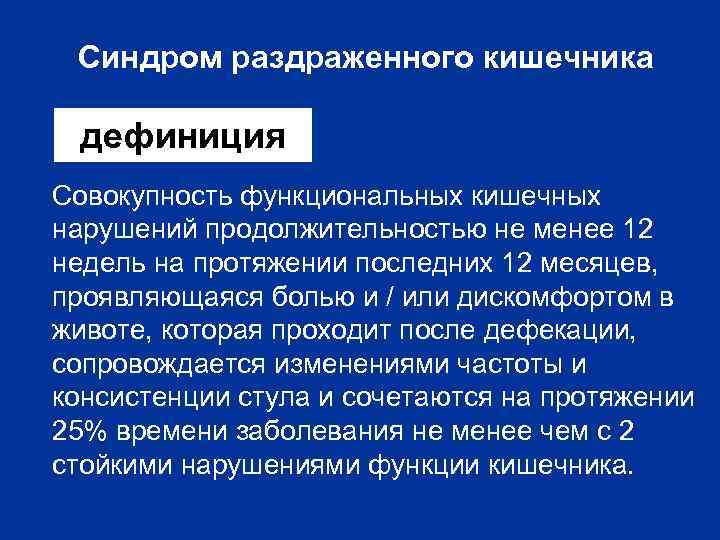 Синдром раздраженного кишечника

дефиниция

Совокупность функциональных кишечных нарушений продолжительностью не менее 12 недель на протяжении последних 12 месяцев, проявляющаяся болью и / или дискомфортом в животе, которая проходит после дефекации, сопровождается изменениями частоты и консистенции стула и сочетаются на протяжении 25% времени заболевания не менее чем с 2 стойкими нарушениями функции кишечника.